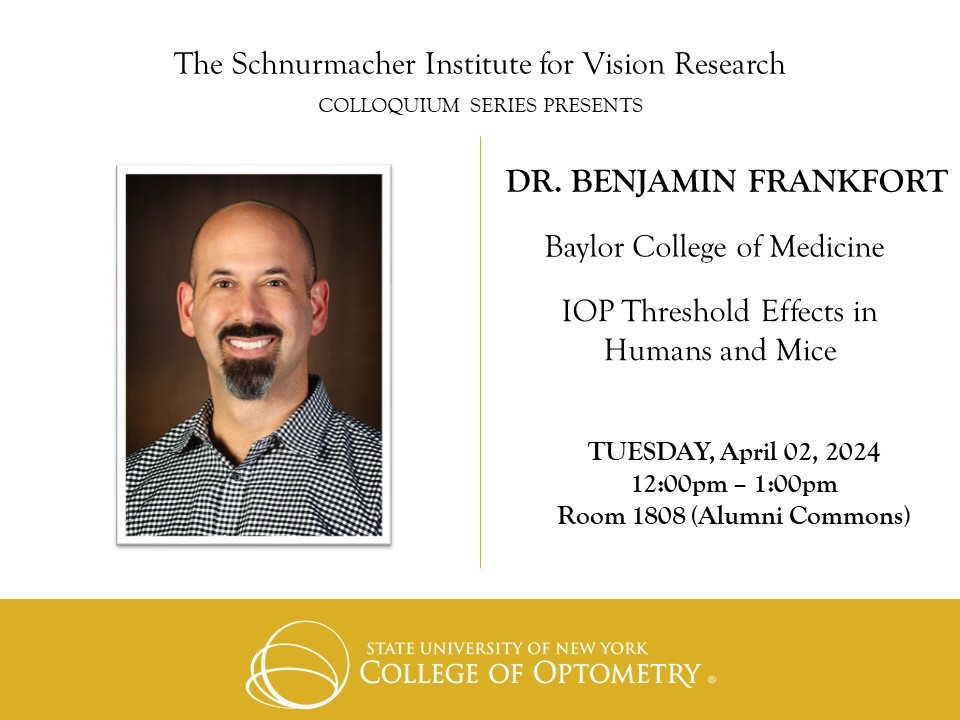 The Schnurmacher Institute for Vision Research
COLLOQUIUM SERIES PRESENTS

DR. BENJAMIN FRANKFORT

Baylor College of Medicine

IOP Threshold Effects in Humans and Mice

TUESDAY, April 02, 2024
12:00pm – 1:00pm
Room 1808 (Alumni Commons)

STATE UNIVERSITY OF NEW YORK
COLLEGE OF OPTOMETRY ®